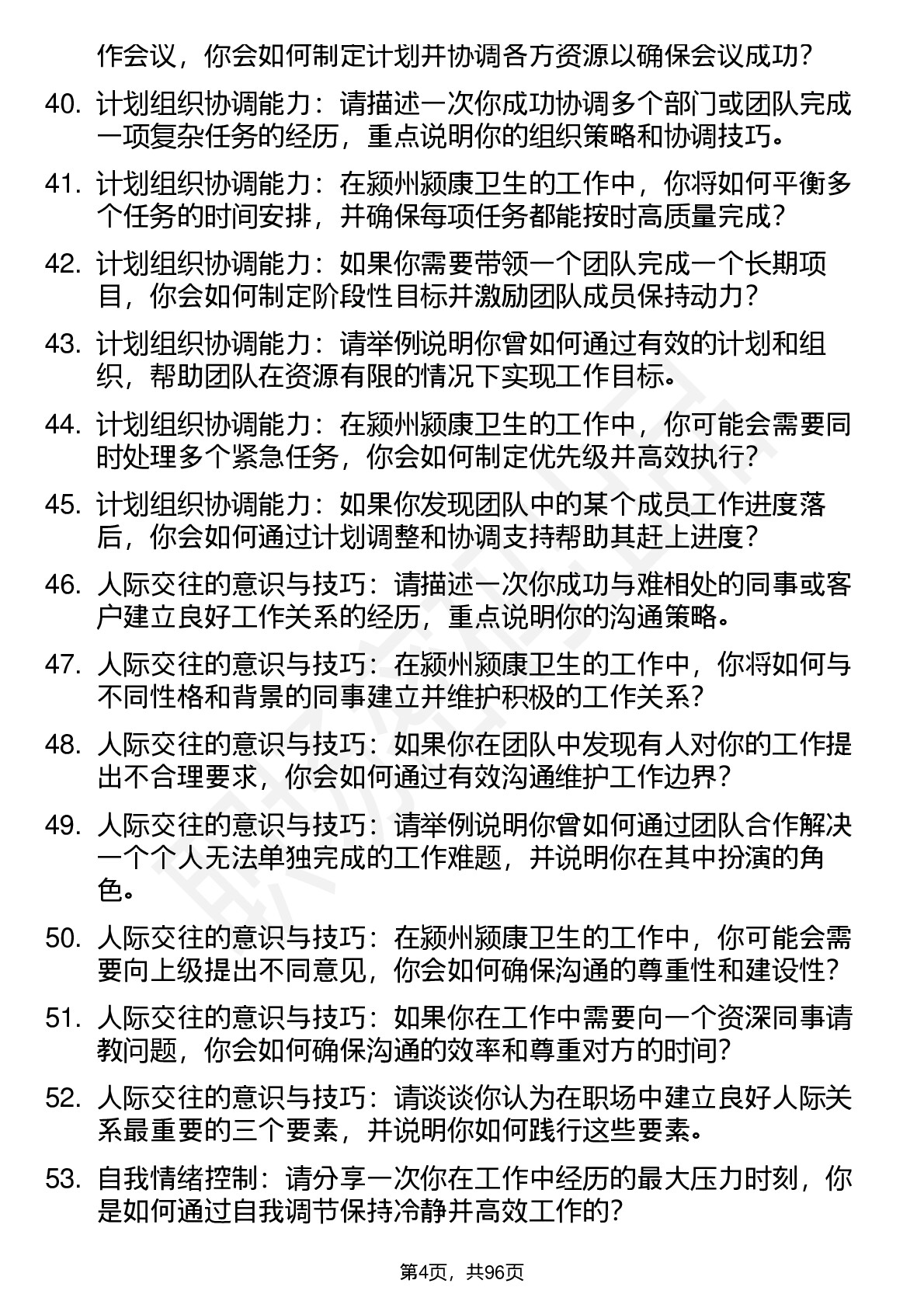 作会议，你会如何制定计划并协调各方资源以确保会议成功？

40. 计划组织协调能力：请描述一次你成功协调多个部门或团队完成一项复杂任务的经历，重点说明你的组织策略和协调技巧。

41. 计划组织协调能力：在颍州颍康卫生的工作中，你将如何平衡多个任务的时间安排，并确保每项任务都能按时高质量完成？

42. 计划组织协调能力：如果你需要带领一个团队完成一个长期项目，你会如何制定阶段性目标并激励团队成员保持动力？

43. 计划组织协调能力：请举例说明你曾如何通过有效的计划和组织，帮助团队在资源有限的情况下实现工作目标。

44. 计划组织协调能力：在颍州颍康卫生的工作中，你可能会需要同时处理多个紧急任务，你会如何制定优先级并高效执行？

45. 计划组织协调能力：如果你发现团队中的某个成员工作进度落后，你会如何通过计划调整和协调支持帮助其赶上进度？

46. 人际交往的意识与技巧：请描述一次你成功与难相处的同事或客户建立良好工作关系的经历，重点说明你的沟通策略。

47. 人际交往的意识与技巧：在颍州颍康卫生的工作中，你将如何与不同性格和背景的同事建立并维护积极的工作关系？

48. 人际交往的意识与技巧：如果你在团队中发现有人对你的工作提出不合理要求，你会如何通过有效沟通维护工作边界？

49. 人际交往的意识与技巧：请举例说明你曾如何通过团队合作解决一个个人无法单独完成的工作难题，并说明你在其中扮演的角色。

50. 人际交往的意识与技巧：在颍州颍康卫生的工作中，你可能会需要向上级提出不同意见，你会如何确保沟通的尊重性和建设性？

51. 人际交往的意识与技巧：如果你在工作中需要向一个资深同事请教问题，你会如何确保沟通的效率和尊重对方的时间？

52. 人际交往的意识与技巧：请谈谈你认为在职场中建立良好人际关系最重要的三个要素，并说明你如何践行这些要素。

53. 自我情绪控制：请分享一次你在工作中经历的最大压力时刻，你是如何通过自我调节保持冷静并高效工作的？

第4页，共96页